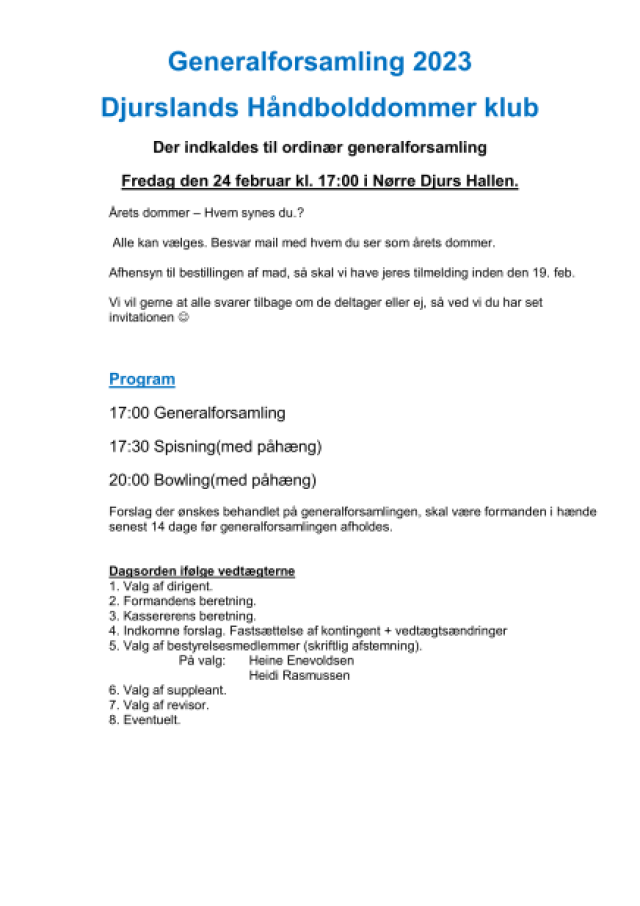 Generalforsamling 2023

Djurslands Håndbolddommer klub

Der indkaldes til ordinær generalforsamling

Fredag den 24 februar kl. 17:00 i Nørre Djurs Hallen.

Årets dommer – Hvem synes du.?

Alle kan vælges. Besvar mail med hvem du ser som årets dommer.

Afhensyn til bestillingen af mad, så skal vi have jeres tilmelding inden den 19. feb.

Vi vil gerne at alle svarer tilbage om de deltager eller ej, så ved vi du har set invitationen ☺

Program

17:00 Generalforsamling

17:30 Spisning(med påhæng)

20:00 Bowling(med påhæng)

Forslag der ønskes behandlet på generalforsamlingen, skal være formanden i hænde senest 14 dage før generalforsamlingen afholdes.

Dagsorden ifølge vedtægterne
1. Valg af dirigent.
2. Formandens beretning.
3. Kassererens beretning.
4. Indkomne forslag. Fastsættelse af kontingent + vedtægtsændringer
5. Valg af bestyrelsesmedlemmer (skriftlig afstemning).
På valg: Heine Enevoldsen
Heidi Rasmussen
6. Valg af suppleant.
7. Valg af revisor.
8. Eventuelt.